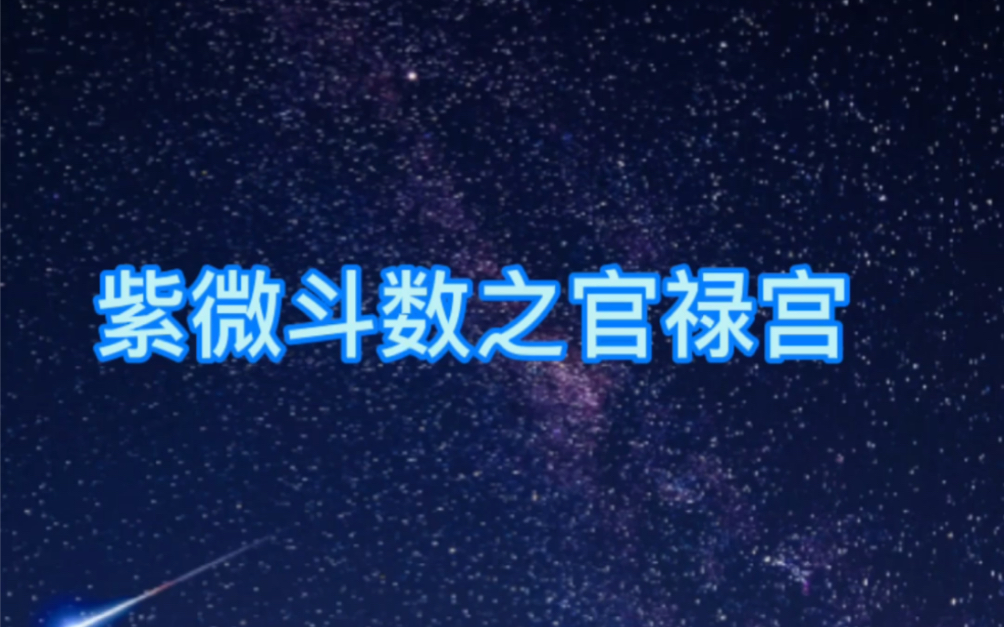 紫微斗数之官禄宫